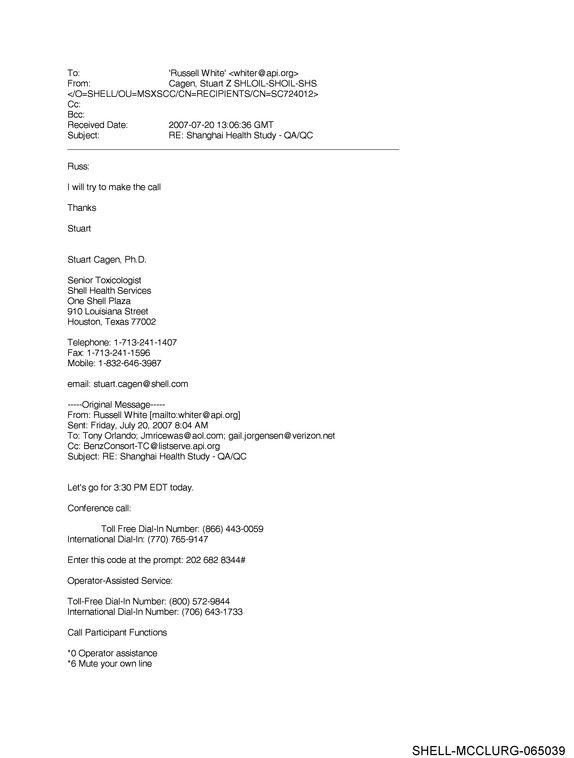 To: 'Russell White' <whiter@api.org>
From: Cagen, Stuart Z SHLOIL-SHOIL-SHS
</O=SHELL/OU=MSXSCC/CN=RECIPIENTS/CN=SC724012>
Cc:
Bcc:
Received Date: 2007-07-20 13:06:36 GMT
Subject: RE: Shanghai Health Study - QA/QC

Russ:

I will try to make the call

Thanks

Stuart

Stuart Cagen, Ph.D.

Senior Toxicologist
Shell Health Services
One Shell Plaza
910 Louisiana Street
Houston, Texas 77002

Telephone: 1-713-241-1407
Fax: 1-713-241-1596
Mobile: 1-832-646-3987

email: stuart.cagen@shell.com

-----Original Message-----
From: Russell White [mailto:whiter@api.org]
Sent: Friday, July 20, 2007 8:04 AM
To: Tony Orlando; Jmricewas@aol.com; gail.jorgensen@verizon.net
Cc: BenzConsort-TC@listserve.api.org
Subject: RE: Shanghai Health Study - QA/QC

Let's go for 3:30 PM EDT today.

Conference call:

Toll Free Dial-In Number: (866) 443-0059
International Dial-In: (770) 765-9147

Enter this code at the prompt: 202 682 8344#

Operator-Assisted Service:

Toll-Free Dial-In Number: (800) 572-9844
International Dial-In Number: (706) 643-1733

Call Participant Functions

*0 Operator assistance
*6 Mute your own line

SHELL-MCCLURG-065039